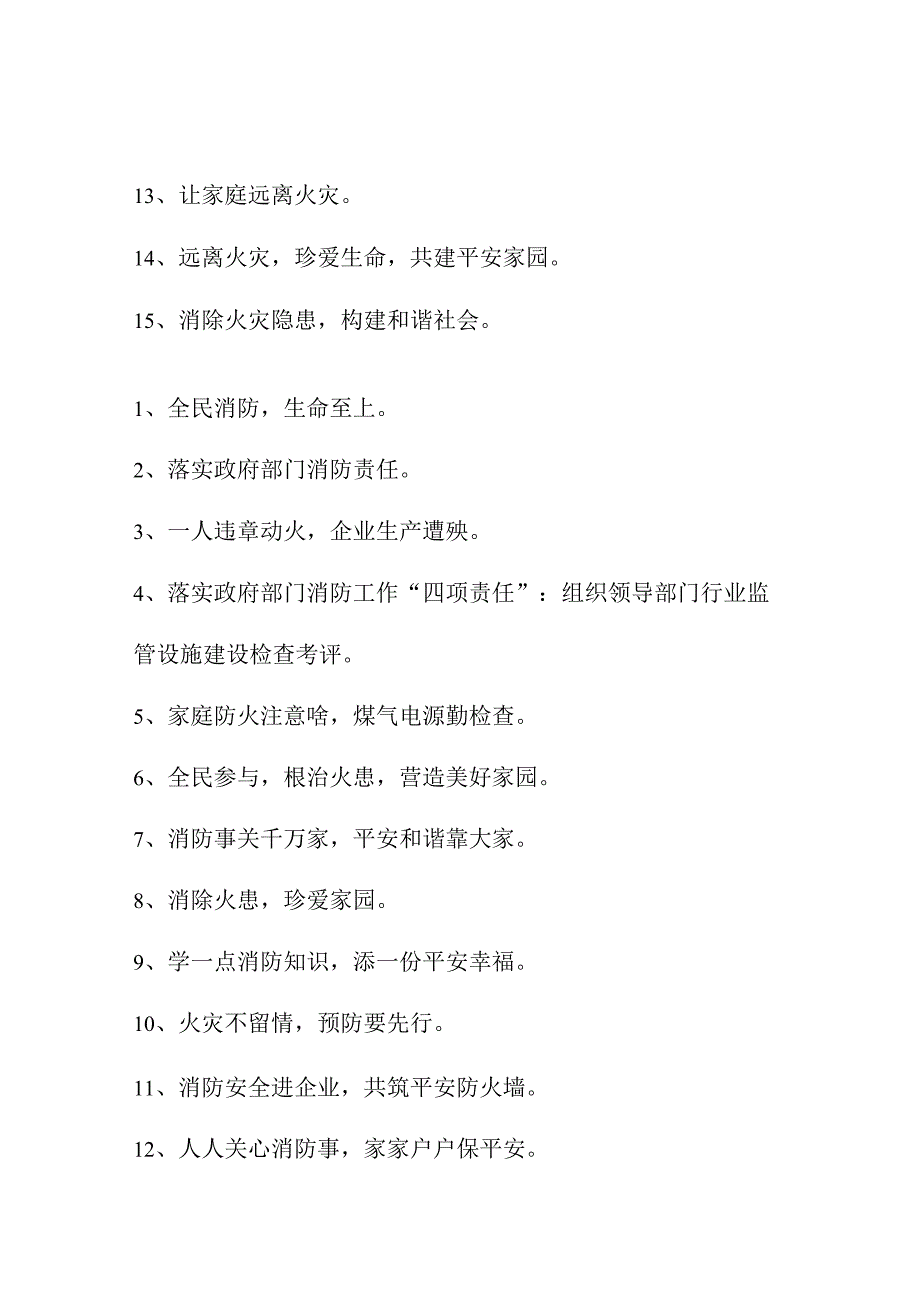 13、让家庭远离火灾。

14、远离火灾，珍爱生命，共建平安家园。

15、消除火灾隐患，构建和谐社会。

1、全民消防，生命至上。

2、落实政府部门消防责任。

3、一人违章动火，企业生产遭殃。

4、落实政府部门消防工作“四项责任”：组织领导部门行业监管设施建设检查考评。

5、家庭防火注意啥，煤气电源勤检查。

6、全民参与，根治火患，营造美好家园。

7、消防事关千万家，平安和谐靠大家。

8、消除火患，珍爱家园。

9、学一点消防知识，添一份平安幸福。

10、火灾不留情，预防要先行。

11、消防安全进企业，共筑平安防火墙。

12、人人关心消防事，家家户户保平安。